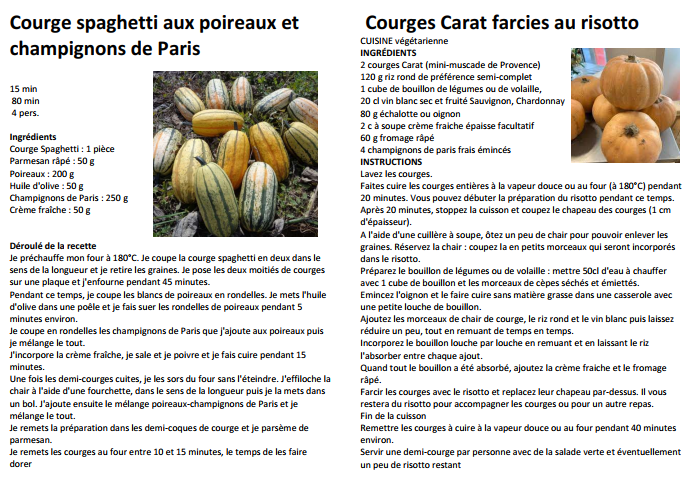 Courge spaghetti aux poireaux et champignons de Paris

15 min
80 min
4 pers.

Ingrédients
Courge Spaghetti : 1 pièce
Parmesan râpé : 50 g
Poireaux : 200 g
Huile d'olive : 50 g
Champignons de Paris : 250 g
Crème fraîche : 50 g

Déroulé de la recette
Je préchauffe mon four à 180°C. Je coupe la courge spaghetti en deux dans le sens de la longueur et je retire les graines. Je pose les deux moitiés de courges sur une plaque et j'enfourne pendant 45 minutes.
Pendant ce temps, je coupe les blancs de poireaux en rondelles. Je mets l'huile d'olive dans une poêle et je fais suer les rondelles de poireaux pendant 5 minutes environ.
Je coupe en rondelles les champignons de Paris que j'ajoute aux poireaux puis je mélange le tout.
J'incorpore la crème fraîche, je sale et je poivre et je fais cuire pendant 15 minutes.
Une fois les demi-courges cuites, je les sors du four sans l'éteindre. J'effiloche la chair à l'aide d'une fourchette, dans le sens de la longueur puis je la mets dans un bol. J'ajoute ensuite le mélange poireaux-champignons de Paris et je mélange le tout.
Je remets la préparation dans les demi-coques de courge et je parsème de parmesan.
Je remets les courges au four entre 10 et 15 minutes, le temps de les faire dorer

Courges Carat farcies au risotto
CUISINE végétarienne
INGRÉDIENTS
2 courges Carat (mini-muscade de Provence)
120 g riz rond de préférence semi-complet
1 cube de bouillon de légumes ou de volaille,
20 cl vin blanc sec et fruité Sauvignon, Chardonnay
80 g échalotte ou oignon
2 c à soupe crème fraiche épaisse facultatif
60 g fromage râpé
4 champignons de paris frais émincés
INSTRUCTIONS
Lavez les courges.
Faites cuire les courges entières à la vapeur douce ou au four (à 180°C) pendant 20 minutes. Vous pouvez débuter la préparation du risotto pendant ce temps.
Après 20 minutes, stoppez la cuisson et coupez le chapeau des courges (1 cm d'épaisseur).
A l'aide d'une cuillère à soupe, ôtez un peu de chair pour pouvoir enlever les graines. Réservez la chair : coupez la en petits morceaux qui seront incorporés dans le risotto.
Préparez le bouillon de légumes ou de volaille : mettre 50cl d'eau à chauffer avec 1 cube de bouillon et les morceaux de cèpes séchés et émiettés.
Emincez l'oignon et le faire cuire sans matière grasse dans une casserole avec une petite louche de bouillon.
Ajoutez les morceaux de chair de courge, le riz rond et le vin blanc puis laissez réduire un peu, tout en remuant de temps en temps.
Incorporez le bouillon louche par louche en remuant et en laissant le riz l'absorber entre chaque ajout.
Quand tout le bouillon a été absorbé, ajoutez la crème fraiche et le fromage râpé.
Farcir les courges avec le risotto et replacez leur chapeau par-dessus. Il vous restera du risotto pour accompagner les courges ou pour un autre repas.
Fin de la cuisson
Remettre les courges à cuire à la vapeur douce ou au four pendant 40 minutes environ.
Servir une demi-courge par personne avec de la salade verte et éventuellement un peu de risotto restant